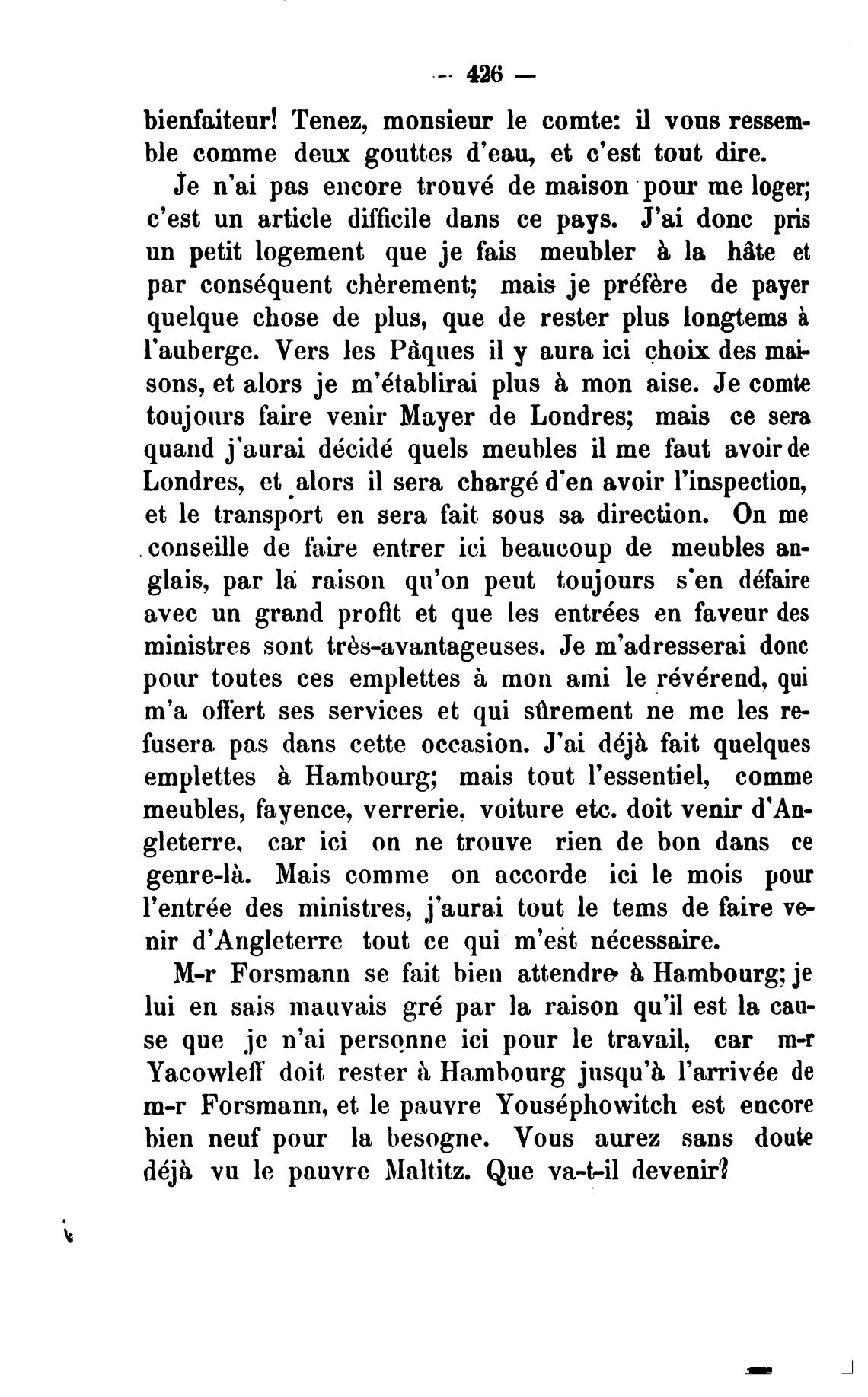 — 426 —

bienfaiteur! Tenez, monsieur le comte: il vous ressemble comme deux gouttes d'eau, et c'est tout dire.

Je n'ai pas encore trouvé de maison pour me loger; c'est un article difficile dans ce pays. J'ai donc pris un petit logement que je fais meubler à la hâte et par conséquent chèrement; mais je préfère de payer quelque chose de plus, que de rester plus longtems à l'auberge. Vers les Pâques il y aura ici choix des maisons, et alors je m'établirai plus à mon aise. Je comte toujours faire venir Mayer de Londres; mais ce sera quand j'aurai décidé quels meubles il me faut avoir de Londres, et alors il sera chargé d'en avoir l'inspection, et le transport en sera fait sous sa direction. On me conseille de faire entrer ici beaucoup de meubles anglais, par la raison qu'on peut toujours s'en défaire avec un grand profit et que les entrées en faveur des ministres sont très-avantageuses. Je m'adresserai donc pour toutes ces emplettes à mon ami le révérend, qui m'a offert ses services et qui sûrement ne me les refusera pas dans cette occasion. J'ai déjà fait quelques emplettes à Hambourg; mais tout l'essentiel, comme meubles, fayence, verrerie, voiture etc. doit venir d'Angleterre, car ici on ne trouve rien de bon dans ce genre-là. Mais comme on accorde ici le mois pour l'entrée des ministres, j'aurai tout le tems de faire venir d'Angleterre tout ce qui m'est nécessaire.

M-r Forsmann se fait bien attendre à Hambourg; je lui en sais mauvais gré par la raison qu'il est la cause que je n'ai personne ici pour le travail, car m-r Yacowleff doit rester à Hambourg jusqu'à l'arrivée de m-r Forsmann, et le pauvre Youséphowitch est encore bien neuf pour la besogne. Vous aurez sans doute déjà vu le pauvre Maltitz. Que va-t-il devenir?